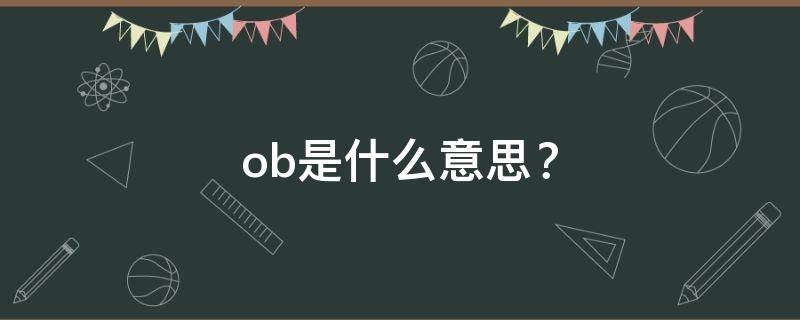 ob是什么意思？